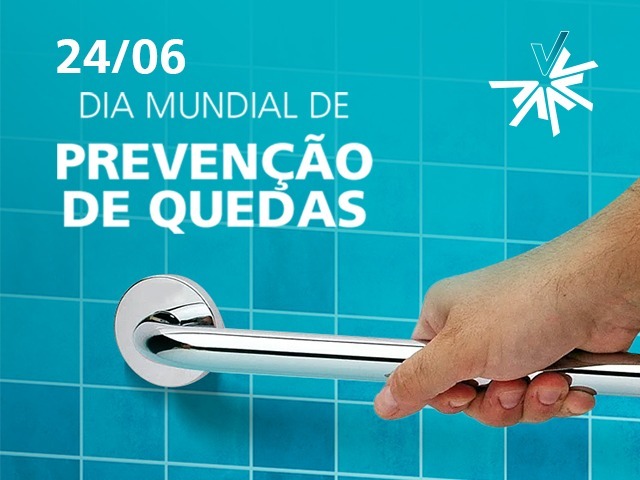 24/06
DIA MUNDIAL DE
PREVENÇÃO
DE QUEDAS